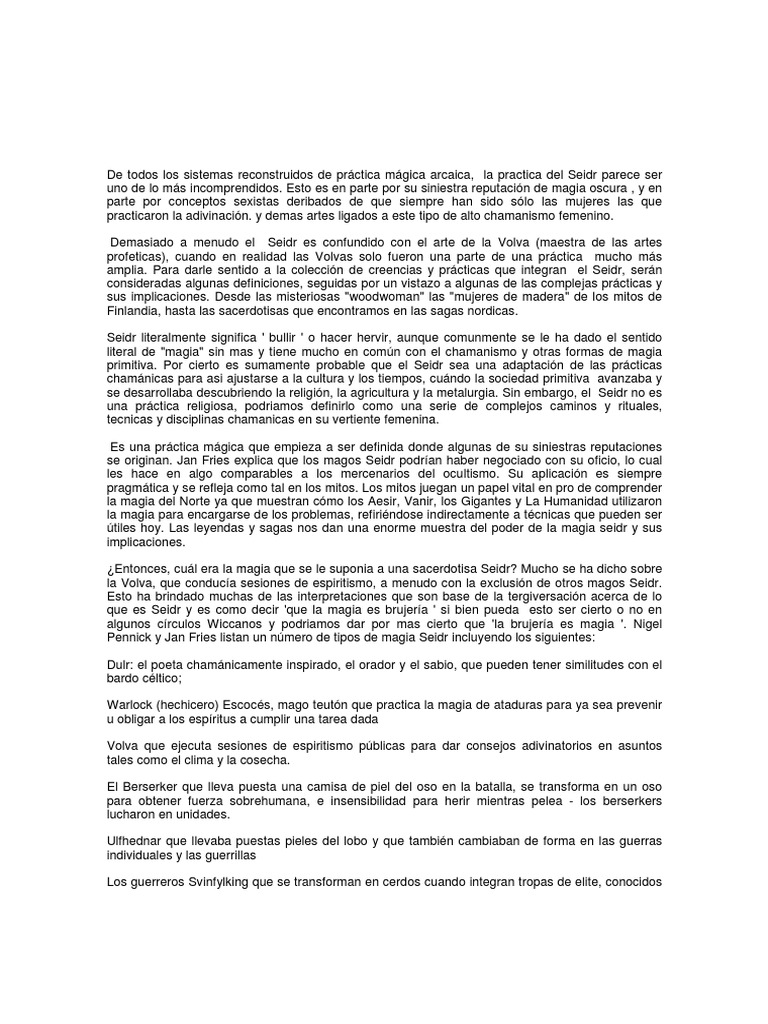 De todos los sistemas reconstruidos de práctica mágica arcaica, la practica del Seidr parece ser uno de lo más incomprendidos. Esto es en parte por su siniestra reputación de magia oscura , y en parte por conceptos sexistas deribados de que siempre han sido sólo las mujeres las que practicaron la adivinación. y demas artes ligados a este tipo de alto chamanismo femenino.

Demasiado a menudo el Seidr es confundido con el arte de la Volva (maestra de las artes profeticas), cuando en realidad las Volvas solo fueron una parte de una práctica mucho más amplia. Para darle sentido a la colección de creencias y prácticas que integran el Seidr, serán consideradas algunas definiciones, seguidas por un vistazo a algunas de las complejas prácticas y sus implicaciones. Desde las misteriosas "woodwoman" las "mujeres de madera" de los mitos de Finlandia, hasta las sacerdotisas que encontramos en las sagas nordicas.

Seidr literalmente significa ' bullir ' o hacer hervir, aunque comunmente se le ha dado el sentido literal de "magia" sin mas y tiene mucho en común con el chamanismo y otras formas de magia primitiva. Por cierto es sumamente probable que el Seidr sea una adaptación de las prácticas chamánicas para asi ajustarse a la cultura y los tiempos, cuándo la sociedad primitiva avanzaba y se desarrollaba descubriendo la religión, la agricultura y la metalurgia. Sin embargo, el Seidr no es una práctica religiosa, podriamos definirlo como una serie de complejos caminos y rituales, tecnicas y disciplinas chamanicas en su vertiente femenina.

Es una práctica mágica que empieza a ser definida donde algunas de su siniestras reputaciones se originan. Jan Fries explica que los magos Seidr podrían haber negociado con su oficio, lo cual les hace en algo comparables a los mercenarios del ocultismo. Su aplicación es siempre pragmática y se refleja como tal en los mitos. Los mitos juegan un papel vital en pro de comprender la magia del Norte ya que muestran cómo los Aesir, Vanir, los Gigantes y La Humanidad utilizaron la magia para encargarse de los problemas, refiriéndose indirectamente a técnicas que pueden ser útiles hoy. Las leyendas y sagas nos dan una enorme muestra del poder de la magia seidr y sus implicaciones.

¿Entonces, cuál era la magia que se le suponia a una sacerdotisa Seidr? Mucho se ha dicho sobre la Volva, que conducía sesiones de espiritismo, a menudo con la exclusión de otros magos Seidr. Esto ha brindado muchas de las interpretaciones que son base de la tergiversación acerca de lo que es Seidr y es como decir 'que la magia es brujería ' si bien pueda esto ser cierto o no en algunos círculos Wiccanos y podriamos dar por mas cierto que 'la brujería es magia '. Nigel Pennick y Jan Fries listan un número de tipos de magia Seidr incluyendo los siguientes:

Dulr: el poeta chamánicamente inspirado, el orador y el sabio, que pueden tener similitudes con el bardo céltico;

Warlock (hechicero) Escocés, mago teutón que practica la magia de ataduras para ya sea prevenir u obligar a los espíritus a cumplir una tarea dada

Volva que ejecuta sesiones de espiritismo públicas para dar consejos adivinatorios en asuntos tales como el clima y la cosecha.

El Berserker que lleva puesta una camisa de piel del oso en la batalla, se transforma en un oso para obtener fuerza sobrehumana, e insensibilidad para herir mientras pelea - los berserkers lucharon en unidades.

Ulfhednar que llevaba puestas pieles del lobo y que también cambiaban de forma en las guerras individuales y las guerrillas

Los guerreros Svinfylking que se transforman en cerdos cuando integran tropas de elite, conocidos